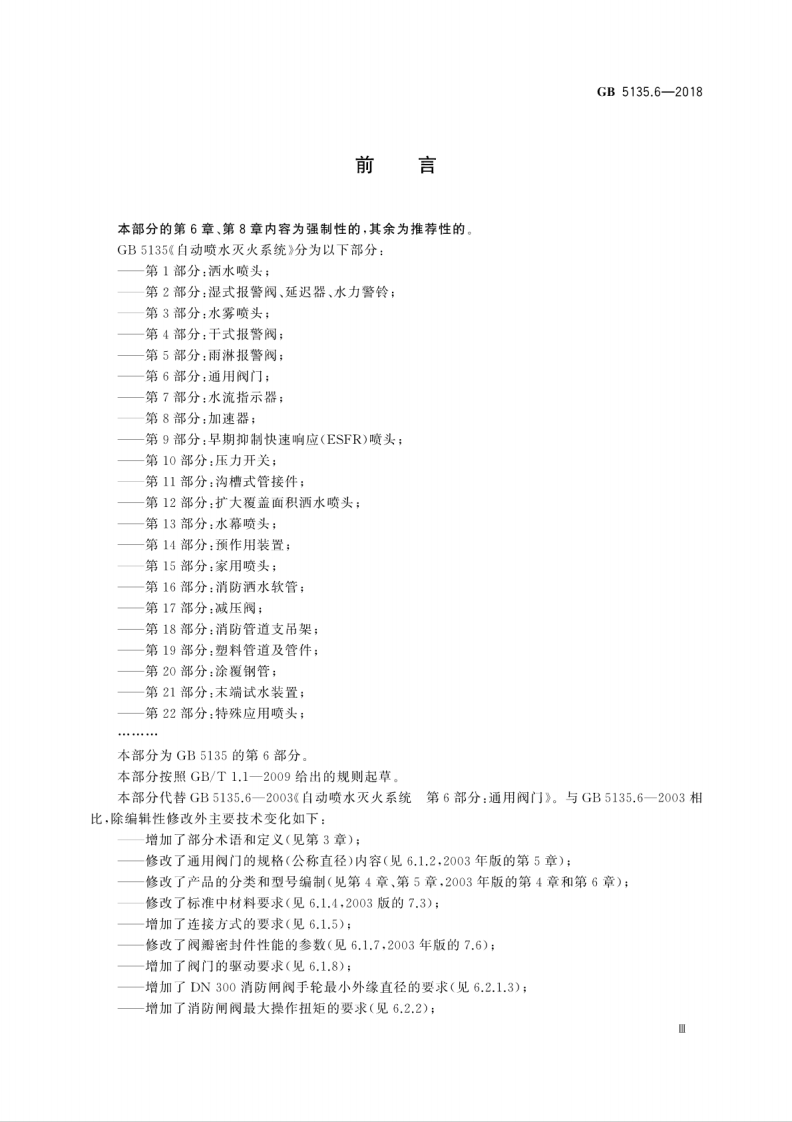 GB 5135.6—2018

前言

本部分的第6章、第8章内容为强制性的，其余为推荐性的。

GB 5135《自动喷水灭火系统》分为以下部分：

——第1部分：洒水喷头；

——第2部分：湿式报警阀、延迟器、水力警铃；

——第3部分：水雾喷头；

——第4部分：干式报警阀；

——第5部分：雨淋报警阀；

——第6部分：通用阀门；

——第7部分：水流指示器；

——第8部分：加速器；

——第9部分：早期抑制快速响应(ESFR)喷头；

——第10部分：压力开关；

——第11部分：沟槽式管接件；

——第12部分：扩大覆盖面积洒水喷头；

——第13部分：水幕喷头；

——第14部分：预作用装置；

——第15部分：家用喷头；

——第16部分：消防洒水软管；

——第17部分：减压阀；

——第18部分：消防管道支吊架；

——第19部分：塑料管道及管件；

——第20部分：涂覆钢管；

——第21部分：末端试水装置；

——第22部分：特殊应用喷头；

………

本部分为GB 5135的第6部分。

本部分按照GB/T 1.1—2009给出的规则起草。

本部分代替GB 5135.6—2003《自动喷水灭火系统 第6部分：通用阀门》。与GB 5135.6—2003相比，除编辑性修改外主要技术变化如下：

——增加了部分术语和定义(见第3章)；

——修改了通用阀门的规格(公称直径)内容(见6.1.2，2003年版的第5章)；

——修改了产品的分类和型号编制(见第4章、第5章，2003年版的第4章和第6章)；

——修改了标准中材料要求(见6.1.4，2003版的7.3)；

——增加了连接方式的要求(见6.1.5)；

——修改了阀瓣密封件性能的参数(见6.1.7，2003年版的7.6)；

——增加了阀门的驱动要求(见6.1.8)；

——增加了DN 300消防闸阀手轮最小外缘直径的要求(见6.2.1.3)；

——增加了消防闸阀最大操作扭矩的要求(见6.2.2)；

Ⅲ